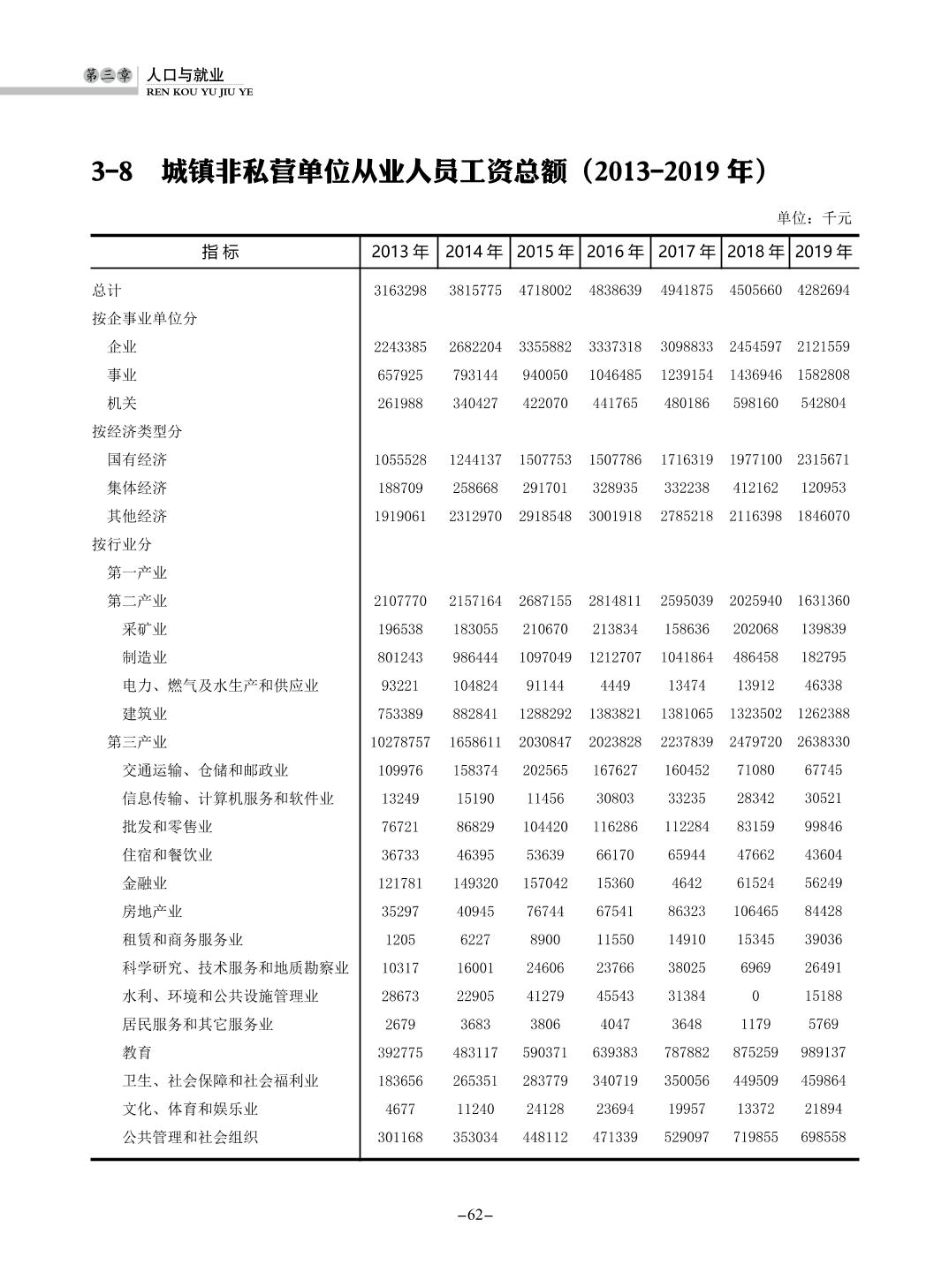 第三章 人口与就业
REN KOU YU JIU YE

3-8 城镇非私营单位从业人员工资总额（2013-2019 年）

单位：千元

| 指标 | 2013 年 | 2014 年 | 2015 年 | 2016 年 | 2017 年 | 2018 年 | 2019 年 |
|---|---|---|---|---|---|---|---|
| 总计 | 3163298 | 3815775 | 4718002 | 4838639 | 4941875 | 4505660 | 4282694 |
| 按企事业单位分 | | | | | | | |
| 企业 | 2243385 | 2682204 | 3355882 | 3337318 | 3098833 | 2454597 | 2121559 |
| 事业 | 657925 | 793144 | 940050 | 1046485 | 1239154 | 1436946 | 1582808 |
| 机关 | 261988 | 340427 | 422070 | 441765 | 480186 | 598160 | 542804 |
| 按经济类型分 | | | | | | | |
| 国有经济 | 1055528 | 1244137 | 1507753 | 1507786 | 1716319 | 1977100 | 2315671 |
| 集体经济 | 188709 | 258668 | 291701 | 328935 | 332238 | 412162 | 120953 |
| 其他经济 | 1919061 | 2312970 | 2918548 | 3001918 | 2785218 | 2116398 | 1846070 |
| 按行业分 | | | | | | | |
| 第一产业 | | | | | | | |
| 第二产业 | 2107770 | 2157164 | 2687155 | 2814811 | 2595039 | 2025940 | 1631360 |
| 采矿业 | 196538 | 183055 | 210670 | 213834 | 158636 | 202068 | 139839 |
| 制造业 | 801243 | 986444 | 1097049 | 1212707 | 1041864 | 486458 | 182795 |
| 电力、燃气及水生产和供应业 | 93221 | 104824 | 91144 | 4449 | 13474 | 13912 | 46338 |
| 建筑业 | 753389 | 882841 | 1288292 | 1383821 | 1381065 | 1323502 | 1262388 |
| 第三产业 | 10278757 | 1658611 | 2030847 | 2023828 | 2237839 | 2479720 | 2638330 |
| 交通运输、仓储和邮政业 | 109976 | 158374 | 202565 | 167627 | 160452 | 71080 | 67745 |
| 信息传输、计算机服务和软件业 | 13249 | 15190 | 11456 | 30803 | 33235 | 28342 | 30521 |
| 批发和零售业 | 76721 | 86829 | 104420 | 116286 | 112284 | 83159 | 99846 |
| 住宿和餐饮业 | 36733 | 46395 | 53639 | 66170 | 65944 | 47662 | 43604 |
| 金融业 | 121781 | 149320 | 157042 | 15360 | 4642 | 61524 | 56249 |
| 房地产业 | 35297 | 40945 | 76744 | 67541 | 86323 | 106465 | 84428 |
| 租赁和商务服务业 | 1205 | 6227 | 8900 | 11550 | 14910 | 15345 | 39036 |
| 科学研究、技术服务和地质勘察业 | 10317 | 16001 | 24606 | 23766 | 38025 | 6969 | 26491 |
| 水利、环境和公共设施管理业 | 28673 | 22905 | 41279 | 45543 | 31384 | 0 | 15188 |
| 居民服务和其它服务业 | 2679 | 3683 | 3806 | 4047 | 3648 | 1179 | 5769 |
| 教育 | 392775 | 483117 | 590371 | 639383 | 787882 | 875259 | 989137 |
| 卫生、社会保障和社会福利业 | 183656 | 265351 | 283779 | 340719 | 350056 | 449509 | 459864 |
| 文化、体育和娱乐业 | 4677 | 11240 | 24128 | 23694 | 19957 | 13372 | 21894 |
| 公共管理和社会组织 | 301168 | 353034 | 448112 | 471339 | 529097 | 719855 | 698558 |

–62–